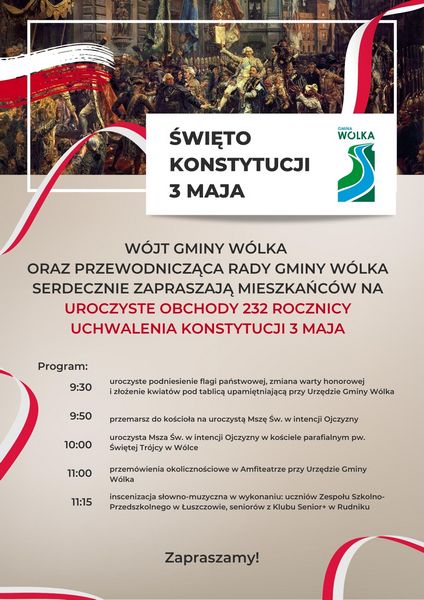 ŚWIĘTO KONSTYTUCJI 3 MAJA

GMINA WÓLKA

WÓJT GMINY WÓLKA ORAZ PRZEWODNICZĄCA RADY GMINY WÓLKA SERDECZNIE ZAPRASZAJĄ MIESZKAŃCÓW NA UROCZYSTE OBCHODY 232 ROCZNICY UCHWALENIA KONSTYTUCJI 3 MAJA

Program:

9:30 uroczyste podniesienie flagi państwowej, zmiana warty honorowej i złożenie kwiatów pod tablicą upamiętniającą przy Urzędzie Gminy Wólka

9:50 przemarsz do kościoła na uroczystą Mszę Św. w intencji Ojczyzny

10:00 uroczysta Msza Św. w intencji Ojczyzny w kościele parafialnym pw. Świętej Trójcy w Wólce

11:00 przemówienia okolicznościowe w Amfiteatrze przy Urzędzie Gminy Wólka

11:15 inscenizacja słowno-muzyczna w wykonaniu: uczniów Zespołu Szkolno-Przedszkolnego w Łuszczowie, seniorów z Klubu Senior+ w Rudniku

Zapraszamy!